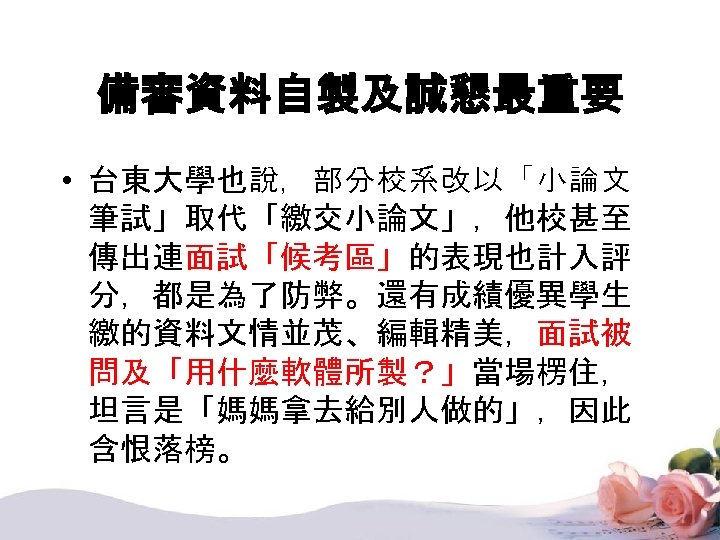 備審資料自製及誠懇最重要

• 台東大學也說，部分校系改以「小論文筆試」取代「繳交小論文」，他校甚至傳出連面試「候考區」的表現也計入評分，都是為了防弊。還有成績優異學生繳的資料文情並茂、編輯精美，面試被問及「用什麼軟體所製？」當場楞住，坦言是「媽媽拿去給別人做的」，因此含恨落榜。